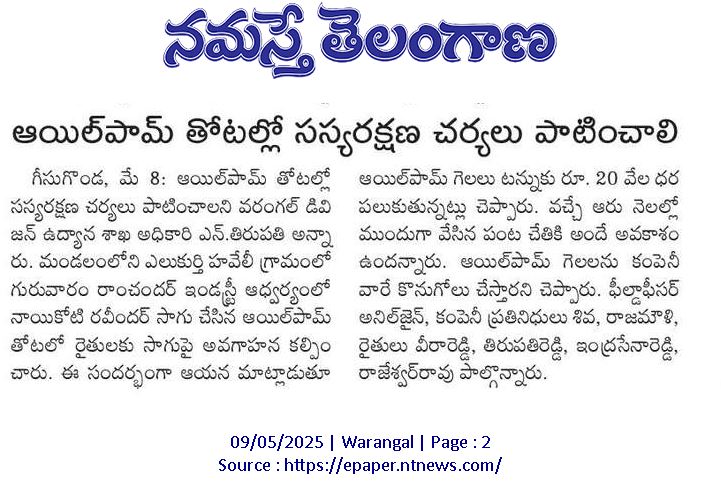 నమస్తే తెలంగాణ

ఆయిల్‌పామ్ తోటల్లో సస్యరక్షణ చర్యలు పాటించాలి

గీసుగొండ, మే 8: ఆయిల్‌పామ్ తోటల్లో సస్యరక్షణ చర్యలు పాటించాలని వరంగల్ డివిజన్ ఉద్యాన శాఖ అధికారి ఎన్.తిరుపతి అన్నారు. మండలంలోని ఎలుకుర్తి హవేలీ గ్రామంలో గురువారం రాంచందర్ ఇండస్ట్రీ ఆధ్వర్యంలో నాయికోటి రవీందర్ సాగు చేసిన ఆయిల్‌పామ్ తోటలో రైతులకు సాగుపై అవగాహన కల్పించారు. ఈ సందర్భంగా ఆయన మాట్లాడుతూ ఆయిల్‌పామ్ గెలలు టన్నుకు రూ. 20 వేల ధర పలుకుతున్నట్లు చెప్పారు. వచ్చే ఆరు నెలల్లో ముందుగా వేసిన పంట చేతికి అందే అవకాశం ఉందన్నారు. ఆయిల్‌పామ్ గెలలను కంపెనీ వారే కొనుగోలు చేస్తారని చెప్పారు. ఫీల్డాఫీసర్ అనిల్‌జైన్, కంపెనీ ప్రతినిధులు శివ, రాజమౌళి, రైతులు వీరారెడ్డి, తిరుపతిరెడ్డి, ఇంద్రసేనారెడ్డి, రాజేశ్వర్‌రావు పాల్గొన్నారు.

09/05/2025 | Warangal | Page : 2
Source : https://epaper.ntnews.com/